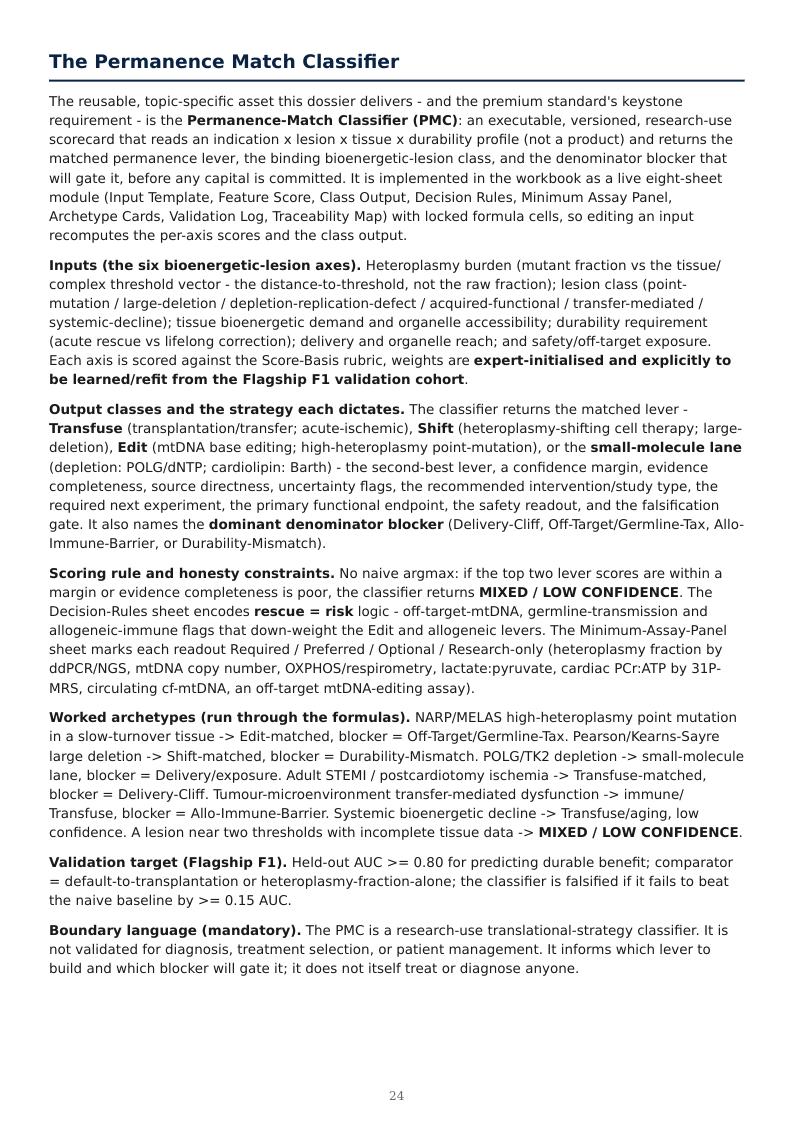 The Permanence Match Classifier

The reusable, topic-specific asset this dossier delivers - and the premium standard's keystone requirement - is the Permanence-Match Classifier (PMC): an executable, versioned, research-use scorecard that reads an indication x lesion x tissue x durability profile (not a product) and returns the matched permanence lever, the binding bioenergetic-lesion class, and the denominator blocker that will gate it, before any capital is committed. It is implemented in the workbook as a live eight-sheet module (Input Template, Feature Score, Class Output, Decision Rules, Minimum Assay Panel, Archetype Cards, Validation Log, Traceability Map) with locked formula cells, so editing an input recomputes the per-axis scores and the class output.

Inputs (the six bioenergetic-lesion axes). Heteroplasmy burden (mutant fraction vs the tissue/complex threshold vector - the distance-to-threshold, not the raw fraction); lesion class (point-mutation / large-deletion / depletion-replication-defect / acquired-functional / transfer-mediated / systemic-decline); tissue bioenergetic demand and organelle accessibility; durability requirement (acute rescue vs lifelong correction); delivery and organelle reach; and safety/off-target exposure. Each axis is scored against the Score-Basis rubric, weights are expert-initialised and explicitly to be learned/refit from the Flagship F1 validation cohort.

Output classes and the strategy each dictates. The classifier returns the matched lever - Transfuse (transplantation/transfer; acute-ischemic), Shift (heteroplasmy-shifting cell therapy; large-deletion), Edit (mtDNA base editing; high-heteroplasmy point-mutation), or the small-molecule lane (depletion: POLG/dNTP; cardiolipin: Barth) - the second-best lever, a confidence margin, evidence completeness, source directness, uncertainty flags, the recommended intervention/study type, the required next experiment, the primary functional endpoint, the safety readout, and the falsification gate. It also names the dominant denominator blocker (Delivery-Cliff, Off-Target/Germline-Tax, Allo-Immune-Barrier, or Durability-Mismatch).

Scoring rule and honesty constraints. No naive argmax: if the top two lever scores are within a margin or evidence completeness is poor, the classifier returns MIXED / LOW CONFIDENCE. The Decision-Rules sheet encodes rescue = risk logic - off-target-mtDNA, germline-transmission and allogeneic-immune flags that down-weight the Edit and allogeneic levers. The Minimum-Assay-Panel sheet marks each readout Required / Preferred / Optional / Research-only (heteroplasmy fraction by ddPCR/NGS, mtDNA copy number, OXPHOS/respirometry, lactate:pyruvate, cardiac PCr:ATP by 31P-MRS, circulating cf-mtDNA, an off-target mtDNA-editing assay).

Worked archetypes (run through the formulas). NARP/MELAS high-heteroplasmy point mutation in a slow-turnover tissue -> Edit-matched, blocker = Off-Target/Germline-Tax. Pearson/Kearns-Sayre large deletion -> Shift-matched, blocker = Durability-Mismatch. POLG/TK2 depletion -> small-molecule lane, blocker = Delivery/exposure. Adult STEMI / postcardiotomy ischemia -> Transfuse-matched, blocker = Delivery-Cliff. Tumour-microenvironment transfer-mediated dysfunction -> immune/Transfuse, blocker = Allo-Immune-Barrier. Systemic bioenergetic decline -> Transfuse/aging, low confidence. A lesion near two thresholds with incomplete tissue data -> MIXED / LOW CONFIDENCE.

Validation target (Flagship F1). Held-out AUC >= 0.80 for predicting durable benefit; comparator = default-to-transplantation or heteroplasmy-fraction-alone; the classifier is falsified if it fails to beat the naive baseline by >= 0.15 AUC.

Boundary language (mandatory). The PMC is a research-use translational-strategy classifier. It is not validated for diagnosis, treatment selection, or patient management. It informs which lever to build and which blocker will gate it; it does not itself treat or diagnose anyone.

24